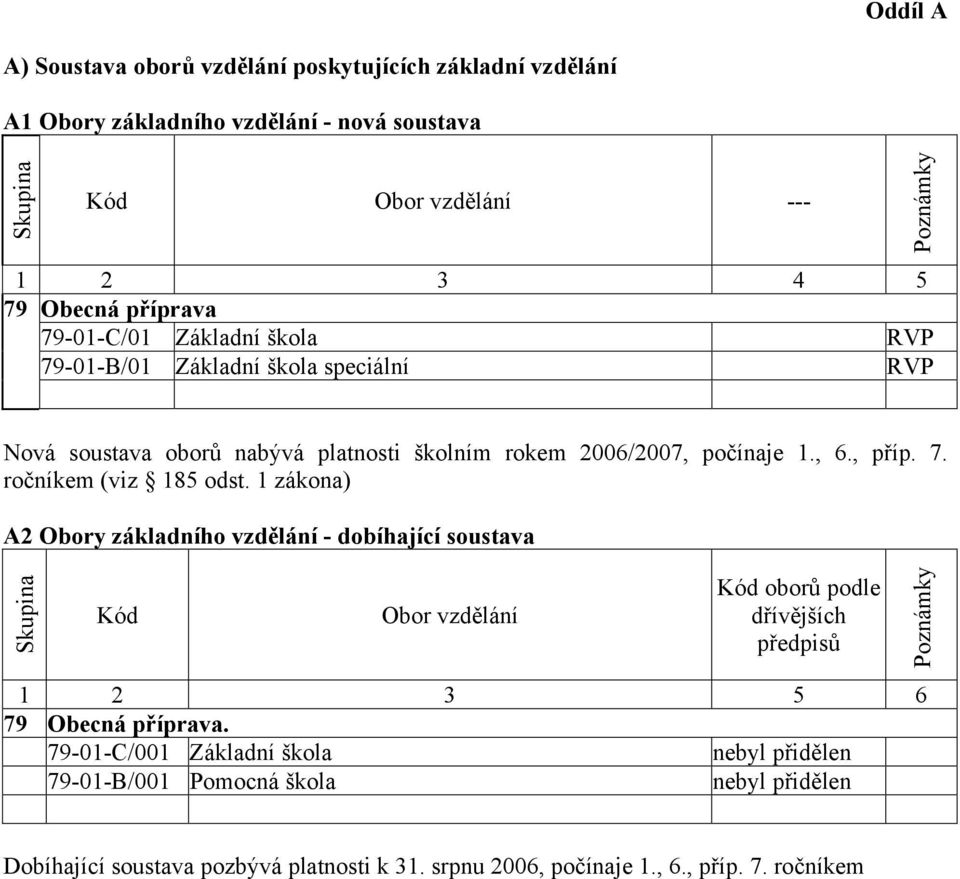 Oddíl A

A) Soustava oborů vzdělání poskytujících základní vzdělání

A1 Obory základního vzdělání - nová soustava

| Skupina | Kód | Obor vzdělání | --- | Poznámky |
|---|---|---|---|---|
| 1 | 2 | 3 | 4 | 5 |
| 79 | Obecná příprava | | | |
| | 79-01-C/01 | Základní škola | | RVP |
| | 79-01-B/01 | Základní škola speciální | | RVP |
| | | | | |

Nová soustava oborů nabývá platnosti školním rokem 2006/2007, počínaje 1., 6., příp. 7. ročníkem (viz § 185 odst. 1 zákona)

A2 Obory základního vzdělání - dobíhající soustava

| Skupina | Kód | Obor vzdělání | Kód oborů podle dřívějších předpisů | Poznámky |
|---|---|---|---|---|
| 1 | 2 | 3 | 5 | 6 |
| 79 | Obecná příprava. | | | |
| | 79-01-C/001 | Základní škola | nebyl přidělen | |
| | 79-01-B/001 | Pomocná škola | nebyl přidělen | |
| | | | | |

Dobíhající soustava pozbývá platnosti k 31. srpnu 2006, počínaje 1., 6., příp. 7. ročníkem